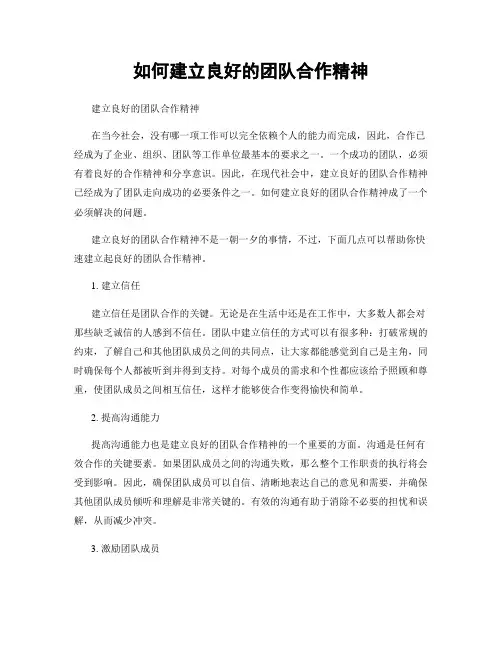 如何建立良好的团队合作精神

建立良好的团队合作精神

在当今社会，没有哪一项工作可以完全依赖个人的能力而完成，因此，合作已经成为了企业、组织、团队等工作单位最基本的要求之一。一个成功的团队，必须有着良好的合作精神和分享意识。因此，在现代社会中，建立良好的团队合作精神已经成为了团队走向成功的必要条件之一。如何建立良好的团队合作精神成了一个必须解决的问题。

建立良好的团队合作精神不是一朝一夕的事情，不过，下面几点可以帮助你快速建立起良好的团队合作精神。

1. 建立信任

建立信任是团队合作的关键。无论是在生活中还是在工作中，大多数人都会对那些缺乏诚信的人感到不信任。团队中建立信任的方式可以有很多种：打破常规的约束，了解自己和其他团队成员之间的共同点，让大家都能感觉到自己是主角，同时确保每个人都被听到并得到支持。对每个成员的需求和个性都应该给予照顾和尊重，使团队成员之间相互信任，这样才能够使合作变得愉快和简单。

2. 提高沟通能力

提高沟通能力也是建立良好的团队合作精神的一个重要的方面。沟通是任何有效合作的关键要素。如果团队成员之间的沟通失败，那么整个工作职责的执行将会受到影响。因此，确保团队成员可以自信、清晰地表达自己的意见和需要，并确保其他团队成员倾听和理解是非常关键的。有效的沟通有助于消除不必要的担忧和误解，从而减少冲突。

3. 激励团队成员